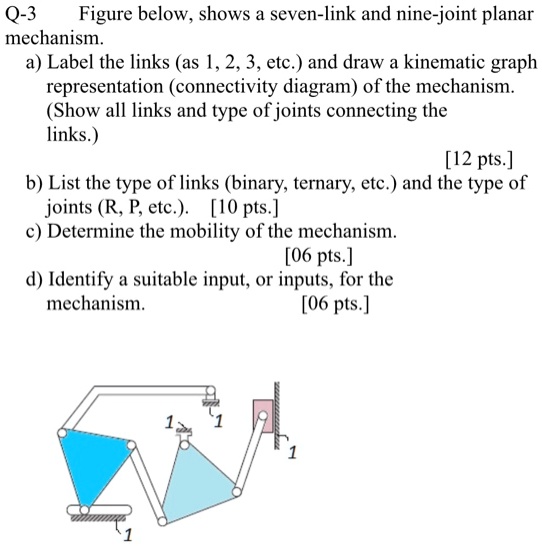 Q-3 Figure below, shows a seven-link and nine-joint planar mechanism.

a) Label the links (as 1, 2, 3, etc.) and draw a kinematic graph representation (connectivity diagram) of the mechanism. (Show all links and type of joints connecting the links.)

[12 pts.]

b) List the type of links (binary, ternary, etc.) and the type of joints (R, P, etc.). [10 pts.]

c) Determine the mobility of the mechanism.

[06 pts.]

d) Identify a suitable input, or inputs, for the mechanism. [06 pts.]

1

1

1

1